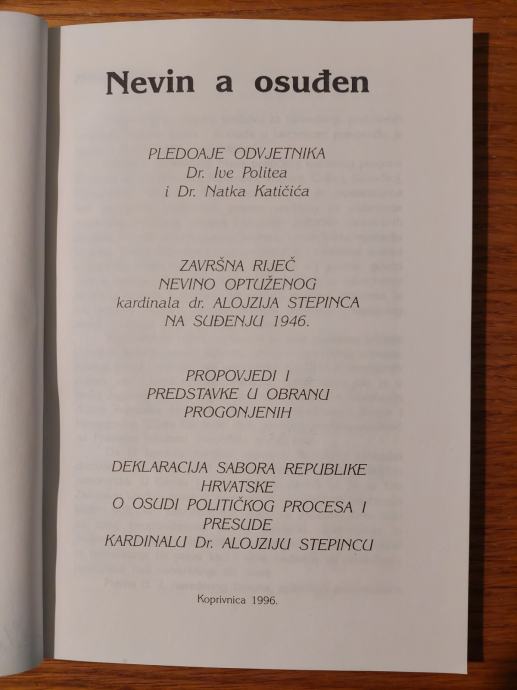 Nevin a osuđen

PLEDOAJE ODVJETNIKA
Dr. Ive Politea
i Dr. Natka Katičića

ZAVRŠNA RIJEČ
NEVINO OPTUŽENOG
kardinala dr. ALOJZIJA STEPINCA
NA SUĐENJU 1946.

PROPOVJEDI I
PREDSTAVKE U OBRANU
PROGONJENIH

DEKLARACIJA SABORA REPUBLIKE
HRVATSKE
O OSUDI POLITIČKOG PROCESA I
PRESUDE
KARDINALU Dr. ALOJZIJU STEPINCU

Koprivnica 1996.